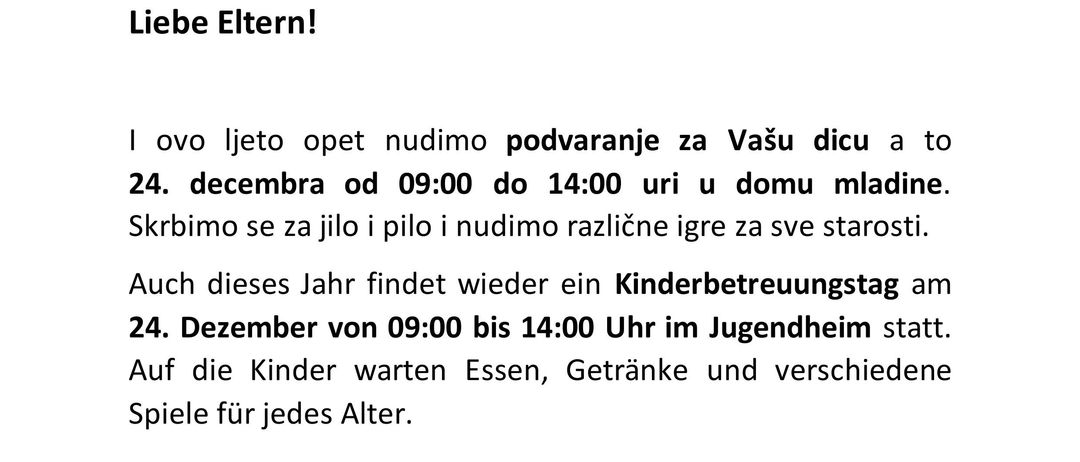 Liebe Eltern!

I ovo ljeto opet nudimo podvaranje za Vašu dicu a to 24. decembra od 09:00 do 14:00 uri u domu mladine. Skrbimo se za jilo i pilo i nudimo različne igre za sve starosti.

Auch dieses Jahr findet wieder ein Kinderbetreuungstag am 24. Dezember von 09:00 bis 14:00 Uhr im Jugendheim statt. Auf die Kinder warten Essen, Getränke und verschiedene Spiele für jedes Alter.